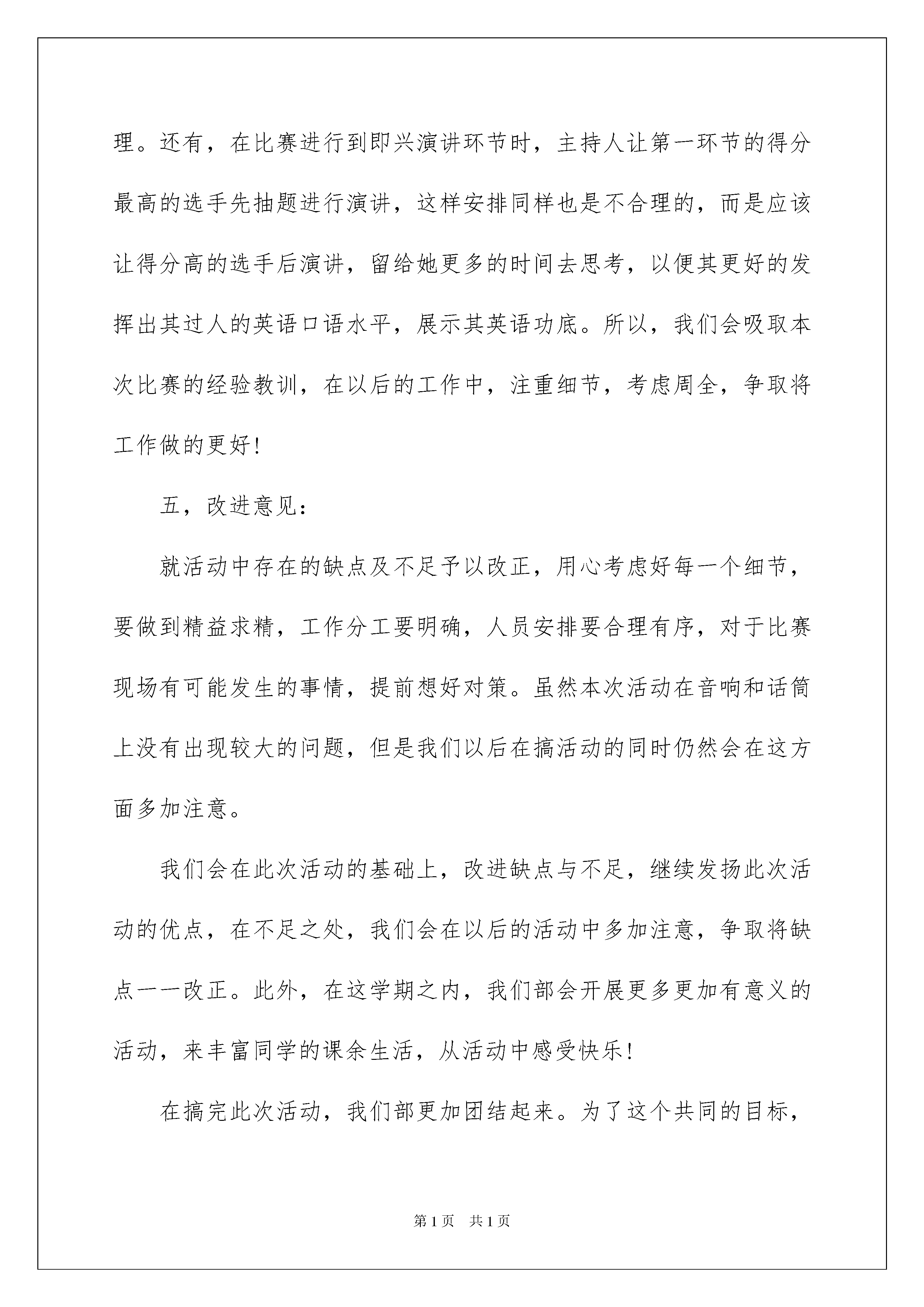 理。还有，在比赛进行到即兴演讲环节时，主持人让第一环节的得分最高的选手先抽题进行演讲，这样安排同样也是不合理的，而是应该让得分高的选手后演讲，留给她更多的时间去思考，以便其更好的发挥出其过人的英语口语水平，展示其英语功底。所以，我们会吸取本次比赛的经验教训，在以后的工作中，注重细节，考虑周全，争取将工作做的更好！

五，改进意见：

就活动中存在的缺点及不足予以改正，用心考虑好每一个细节，要做到精益求精，工作分工要明确，人员安排要合理有序，对于比赛现场有可能发生的事情，提前想好对策。虽然本次活动在音响和话筒上没有出现较大的问题，但是我们以后在搞活动的同时仍然会在这方面多加注意。

我们会在此次活动的基础上，改进缺点与不足，继续发扬此次活动的优点，在不足之处，我们会在以后的活动中多加注意，争取将缺点一一改正。此外，在这学期之内，我们部会开展更多更加有意义的活动，来丰富同学的课余生活，从活动中感受快乐！

在搞完此次活动，我们部更加团结起来。为了这个共同的目标，

第1页 共1页